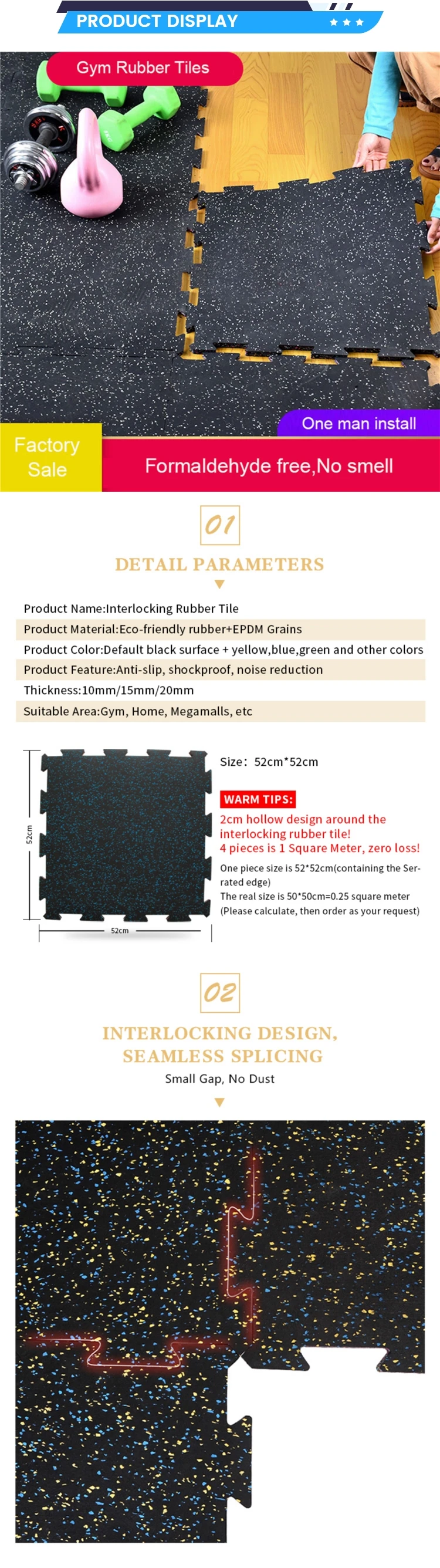 PRODUCT DISPLAY

Gym Rubber Tiles

One man install

Factory Sale

Formaldehyde free,No smell

01

DETAIL PARAMETERS

Product Name:Interlocking Rubber Tile

Product Material:Eco-friendly rubber+EPDM Grains

Product Color:Default black surface + yellow,blue,green and other colors

Product Feature:Anti-slip, shockproof, noise reduction

Thickness:10mm/15mm/20mm

Suitable Area:Gym, Home, Megamalls, etc

52cm

52cm

Size: 52cm*52cm

WARM TIPS:

2cm hollow design around the interlocking rubber tile!
4 pieces is 1 Square Meter, zero loss!

One piece size is 52*52cm(containing the Serrated edge)
The real size is 50*50cm=0.25 square meter
(Please calculate, then order as your request)

02

INTERLOCKING DESIGN, SEAMLESS SPLICING

Small Gap, No Dust